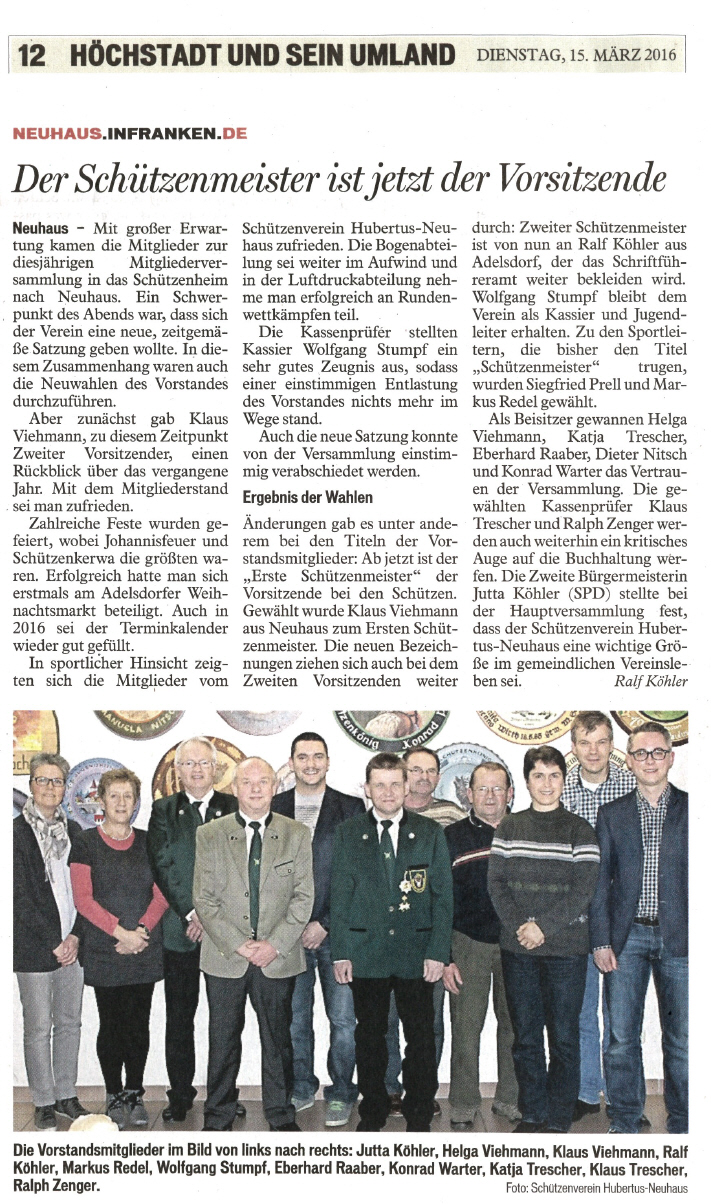 12 HÖCHSTADT UND SEIN UMLAND DIENSTAG, 15. MÄRZ 2016

NEUHAUS.INFRANKEN.DE

Der Schützenmeister ist jetzt der Vorsitzende

Neuhaus – Mit großer Erwartung kamen die Mitglieder zur diesjährigen Mitgliederversammlung in das Schützenheim nach Neuhaus. Ein Schwerpunkt des Abends war, dass sich der Verein eine neue, zeitgemäße Satzung geben wollte. In diesem Zusammenhang waren auch die Neuwahlen des Vorstandes durchzuführen.

Aber zunächst gab Klaus Viehmann, zu diesem Zeitpunkt Zweiter Vorsitzender, einen Rückblick über das vergangene Jahr. Mit dem Mitgliederstand sei man zufrieden.

Zahlreiche Feste wurden gefeiert, wobei Johannisfeuer und Schützenkerwa die größten waren. Erfolgreich hatte man sich erstmals am Adelsdorfer Weihnachtsmarkt beteiligt. Auch in 2016 sei der Terminkalender wieder gut gefüllt.

In sportlicher Hinsicht zeigten sich die Mitglieder vom Schützenverein Hubertus-Neuhaus zufrieden. Die Bogenabteilung sei weiter im Aufwind und in der Luftdruckabteilung nehme man erfolgreich an Rundenwettkämpfen teil.

Die Kassenprüfer stellten Kassier Wolfgang Stumpf ein sehr gutes Zeugnis aus, sodass einer einstimmigen Entlastung des Vorstandes nichts mehr im Wege stand.

Auch die neue Satzung konnte von der Versammlung einstimmig verabschiedet werden.

Ergebnis der Wahlen

Änderungen gab es unter anderem bei den Titeln der Vorstandsmitglieder: Ab jetzt ist der „Erste Schützenmeister“ der Vorsitzende bei den Schützen. Gewählt wurde Klaus Viehmann aus Neuhaus zum Ersten Schützenmeister. Die neuen Bezeichnungen ziehen sich auch bei dem Zweiten Vorsitzenden weiter durch: Zweiter Schützenmeister ist von nun an Ralf Köhler aus Adelsdorf, der das Schriftführeramt weiter bekleiden wird. Wolfgang Stumpf bleibt dem Verein als Kassier und Jugendleiter erhalten. Zu den Sportleitern, die bisher den Titel „Schützenmeister“ trugen, wurden Siegfried Prell und Markus Redel gewählt.

Als Beisitzer gewannen Helga Viehmann, Katja Trescher, Eberhard Raaber, Dieter Nitsch und Konrad Warter das Vertrauen der Versammlung. Die gewählten Kassenprüfer Klaus Trescher und Ralph Zenger werden auch weiterhin ein kritisches Auge auf die Buchhaltung werfen. Die Zweite Bürgermeisterin Jutta Köhler (SPD) stellte bei der Hauptversammlung fest, dass der Schützenverein Hubertus-Neuhaus eine wichtige Größe im gemeindlichen Vereinsleben sei. Ralf Köhler

Die Vorstandsmitglieder im Bild von links nach rechts: Jutta Köhler, Helga Viehmann, Klaus Viehmann, Ralf Köhler, Markus Redel, Wolfgang Stumpf, Eberhard Raaber, Konrad Warter, Katja Trescher, Klaus Trescher, Ralph Zenger.
Foto: Schützenverein Hubertus-Neuhaus